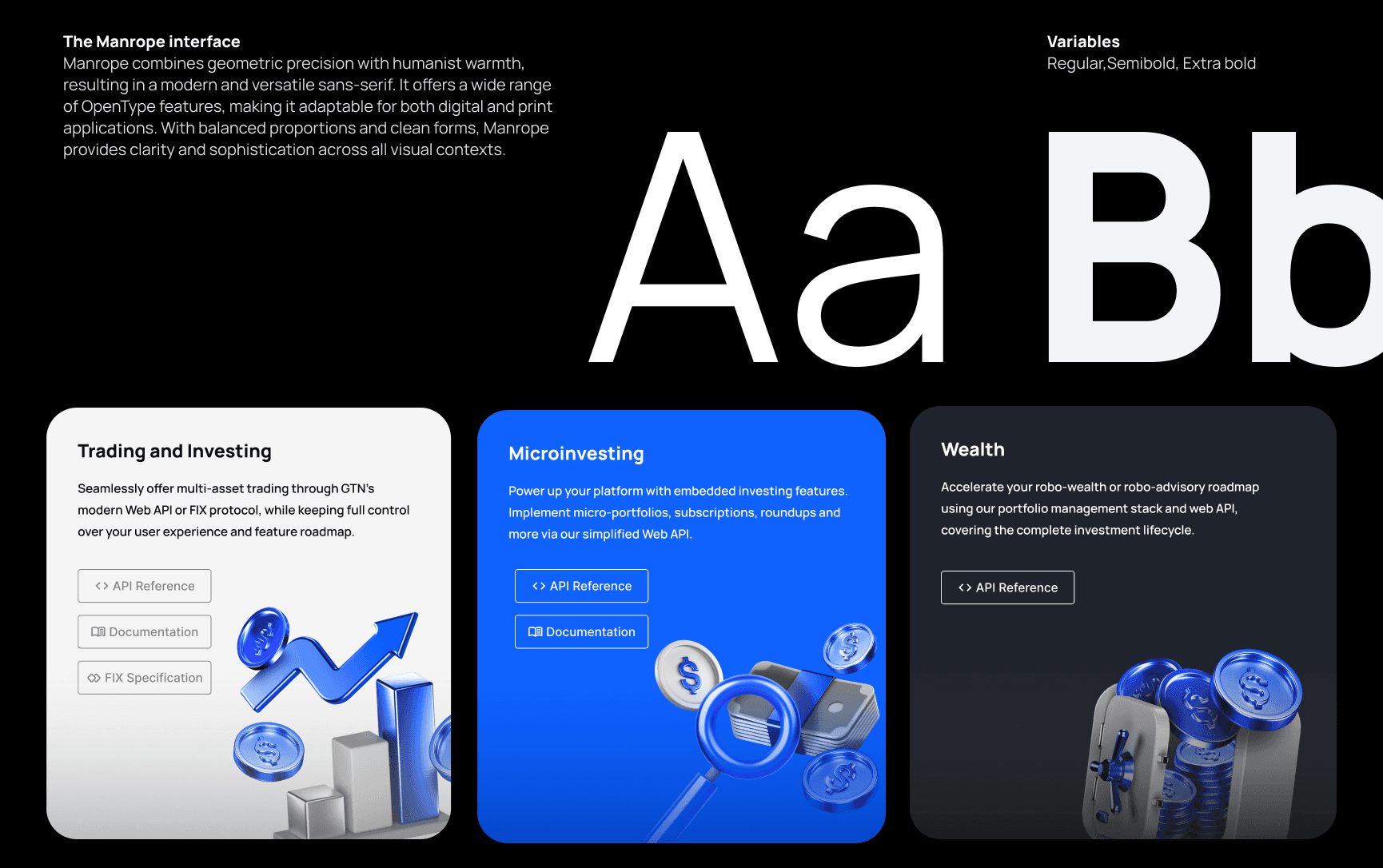 The Manrope interface
Manrope combines geometric precision with humanist warmth, resulting in a modern and versatile sans-serif. It offers a wide range of OpenType features, making it adaptable for both digital and print applications. With balanced proportions and clean forms, Manrope provides clarity and sophistication across all visual contexts.

Variables
Regular,Semibold, Extra bold

Aa Bb

Trading and Investing

Seamlessly offer multi-asset trading through GTN's modern Web API or FIX protocol, while keeping full control over your user experience and feature roadmap.

<> API Reference

Documentation

FIX Specification

Microinvesting

Power up your platform with embedded investing features. Implement micro-portfolios, subscriptions, roundups and more via our simplified Web API.

<> API Reference

Documentation

Wealth

Accelerate your robo-wealth or robo-advisory roadmap using our portfolio management stack and web API, covering the complete investment lifecycle.

<> API Reference